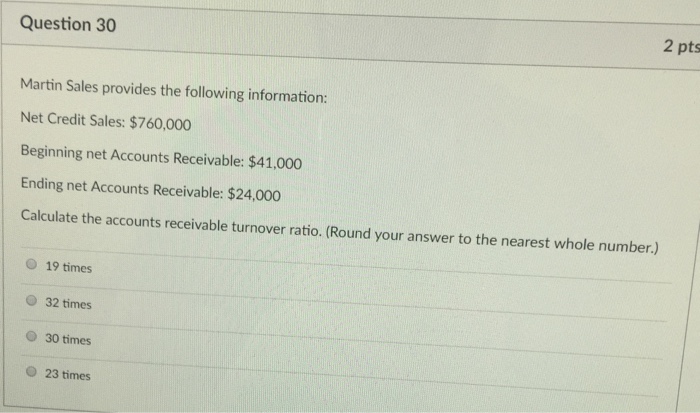 Question 30

2 pts

Martin Sales provides the following information:

Net Credit Sales: $760,000

Beginning net Accounts Receivable: $41,000

Ending net Accounts Receivable: $24,000

Calculate the accounts receivable turnover ratio. (Round your answer to the nearest whole number.)

19 times

32 times

30 times

23 times